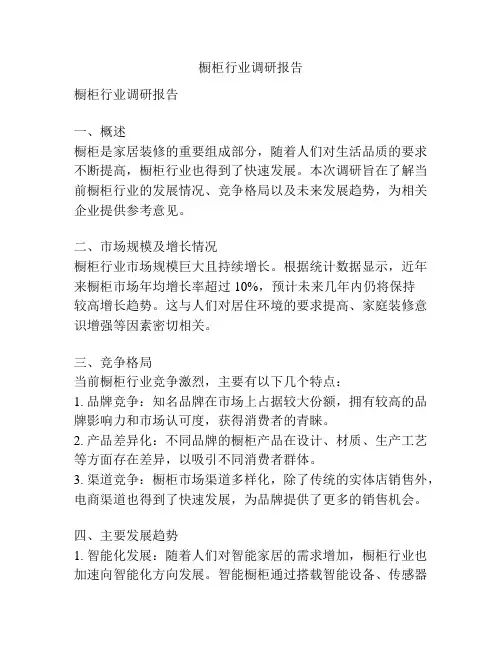 橱柜行业调研报告

橱柜行业调研报告

一、概述
橱柜是家居装修的重要组成部分，随着人们对生活品质的要求不断提高，橱柜行业也得到了快速发展。本次调研旨在了解当前橱柜行业的发展情况、竞争格局以及未来发展趋势，为相关企业提供参考意见。

二、市场规模及增长情况
橱柜行业市场规模巨大且持续增长。根据统计数据显示，近年来橱柜市场年均增长率超过 10%，预计未来几年内仍将保持较高增长趋势。这与人们对居住环境的要求提高、家庭装修意识增强等因素密切相关。

三、竞争格局
当前橱柜行业竞争激烈，主要有以下几个特点：
1. 品牌竞争：知名品牌在市场上占据较大份额，拥有较高的品牌影响力和市场认可度，获得消费者的青睐。
2. 产品差异化：不同品牌的橱柜产品在设计、材质、生产工艺等方面存在差异，以吸引不同消费者群体。
3. 渠道竞争：橱柜市场渠道多样化，除了传统的实体店销售外，电商渠道也得到了快速发展，为品牌提供了更多的销售机会。

四、主要发展趋势
1. 智能化发展：随着人们对智能家居的需求增加，橱柜行业也加速向智能化方向发展。智能橱柜通过搭载智能设备、传感器